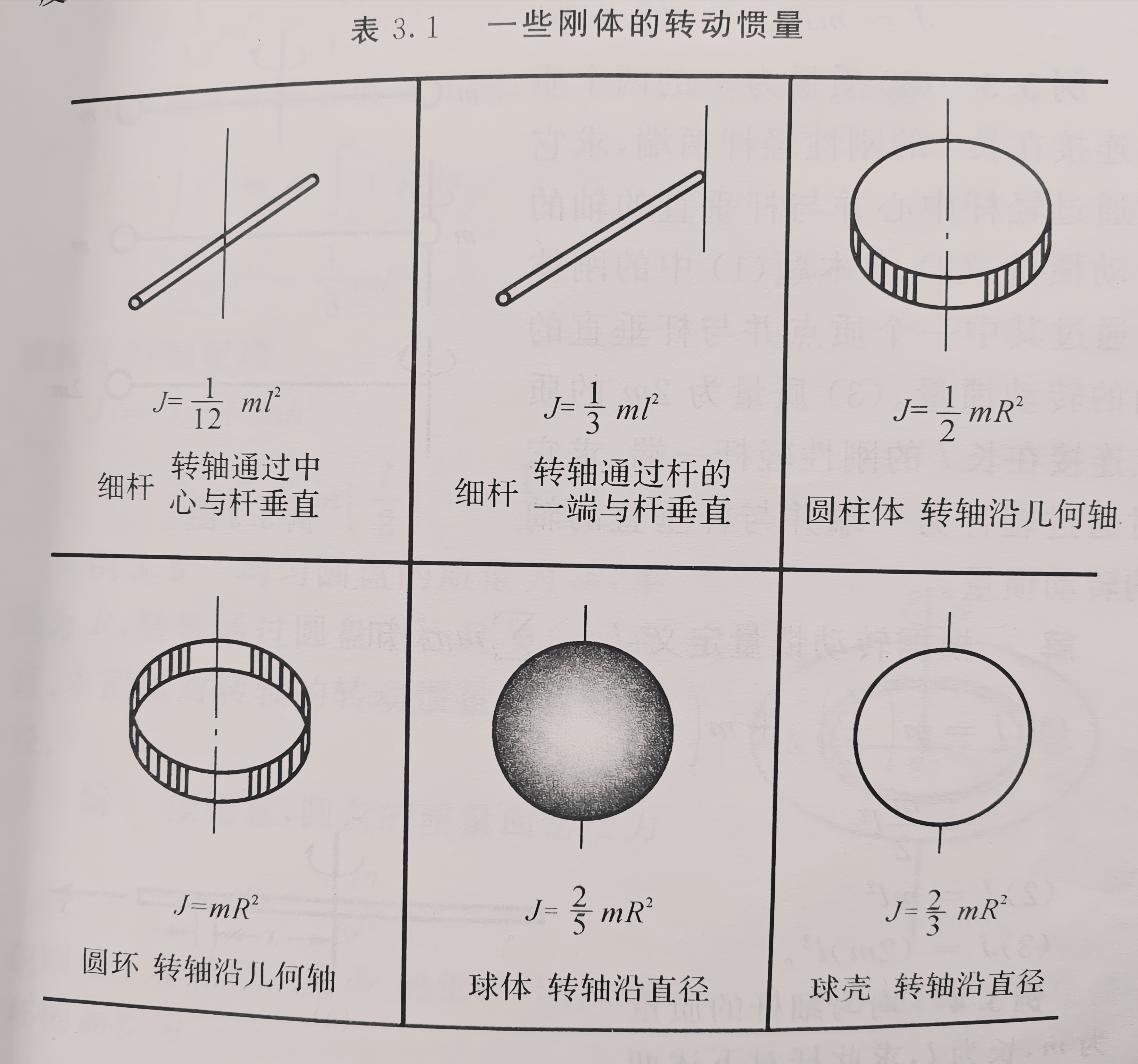 表 3.1 一些刚体的转动惯量

| | | |
|---|---|---|
| $J=\frac{1}{12}ml^2$ 细杆 转轴通过中心与杆垂直 | $J=\frac{1}{3}ml^2$ 细杆 转轴通过杆的一端与杆垂直 | $J=\frac{1}{2}mR^2$ 圆柱体 转轴沿几何轴 |
| $J=mR^2$ 圆环 转轴沿几何轴 | $J=\frac{2}{5}mR^2$ 球体 转轴沿直径 | $J=\frac{2}{3}mR^2$ 球壳 转轴沿直径 |